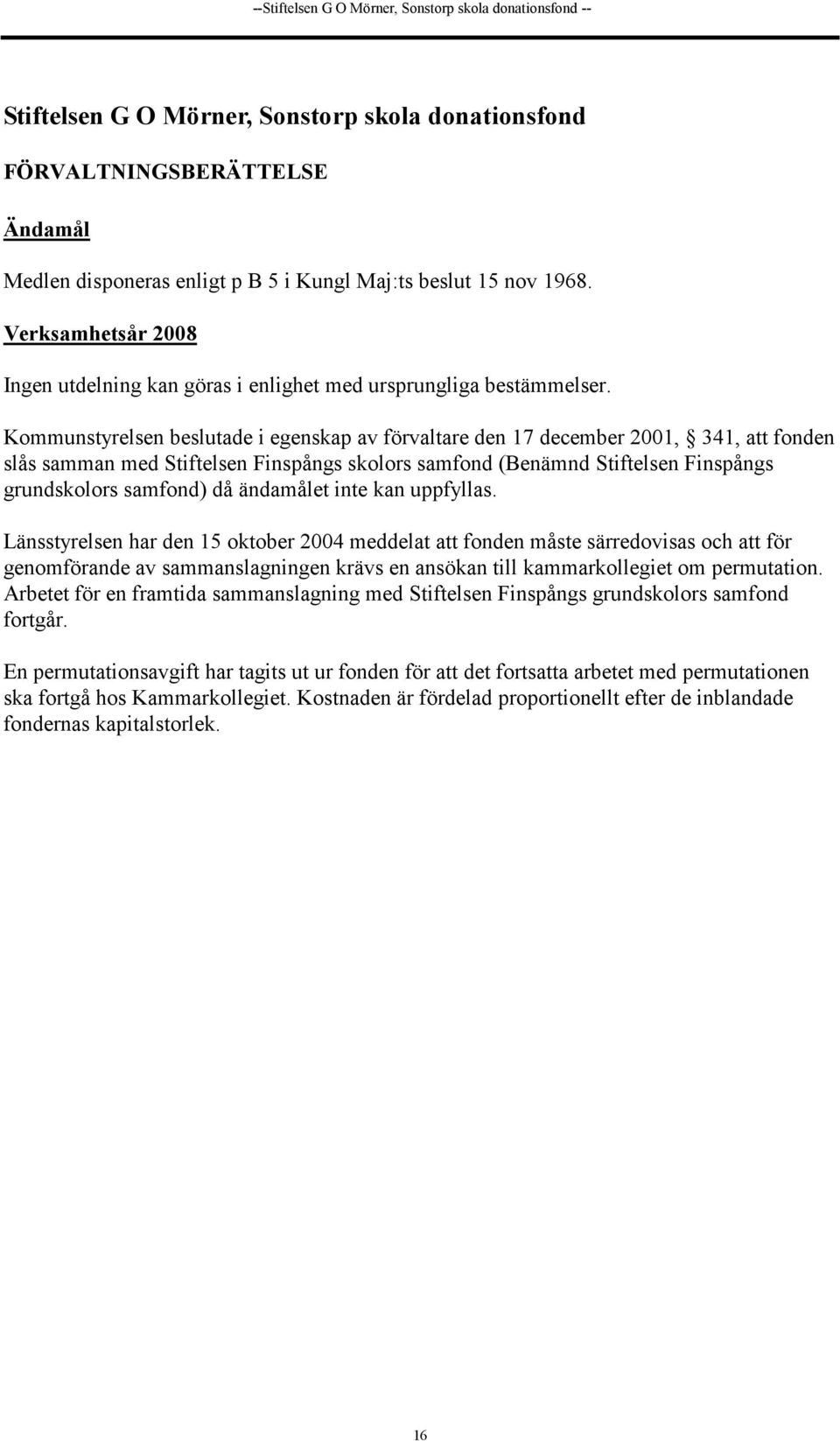 --Stiftelsen G O Mörner, Sonstorp skola donationsfond --

Stiftelsen G O Mörner, Sonstorp skola donationsfond

FÖRVALTNINGSBERÄTTELSE

Ändamål

Medlen disponeras enligt p B 5 i Kungl Maj:ts beslut 15 nov 1968.

Verksamhetsår 2008

Ingen utdelning kan göras i enlighet med ursprungliga bestämmelser.

Kommunstyrelsen beslutade i egenskap av förvaltare den 17 december 2001, § 341, att fonden slås samman med Stiftelsen Finspångs skolors samfond (Benämnd Stiftelsen Finspångs grundskolors samfond) då ändamålet inte kan uppfyllas.

Länsstyrelsen har den 15 oktober 2004 meddelat att fonden måste särredovisas och att för genomförande av sammanslagningen krävs en ansökan till kammarkollegiet om permutation. Arbetet för en framtida sammanslagning med Stiftelsen Finspångs grundskolors samfond fortgår.

En permutationsavgift har tagits ut ur fonden för att det fortsatta arbetet med permutationen ska fortgå hos Kammarkollegiet. Kostnaden är fördelad proportionellt efter de inblandade fondernas kapitalstorlek.

16